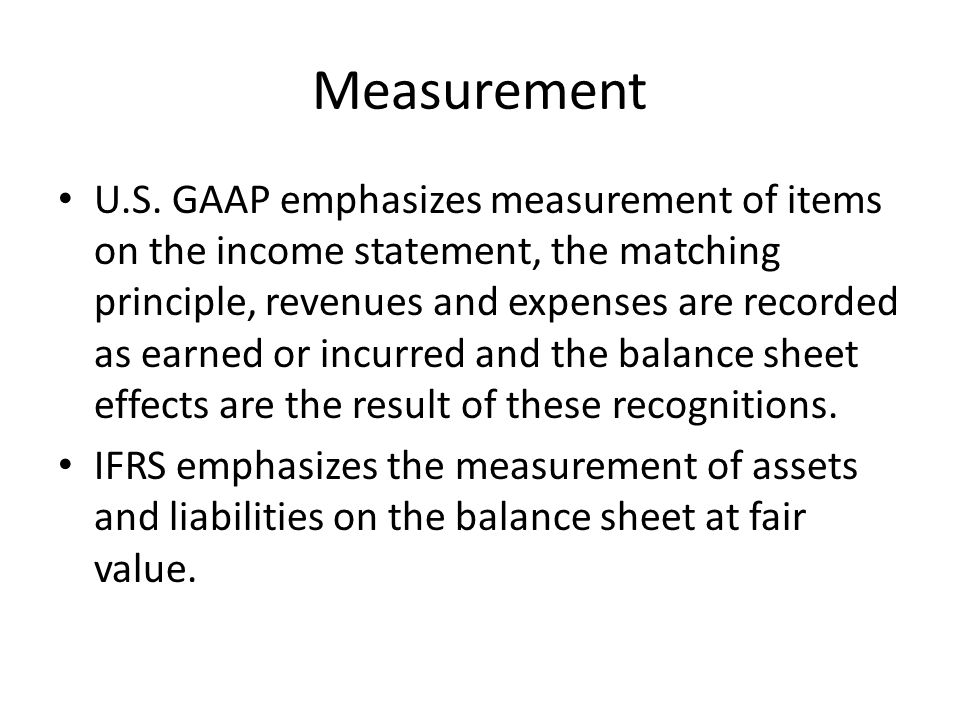 Measurement

• U.S. GAAP emphasizes measurement of items on the income statement, the matching principle, revenues and expenses are recorded as earned or incurred and the balance sheet effects are the result of these recognitions.
• IFRS emphasizes the measurement of assets and liabilities on the balance sheet at fair value.